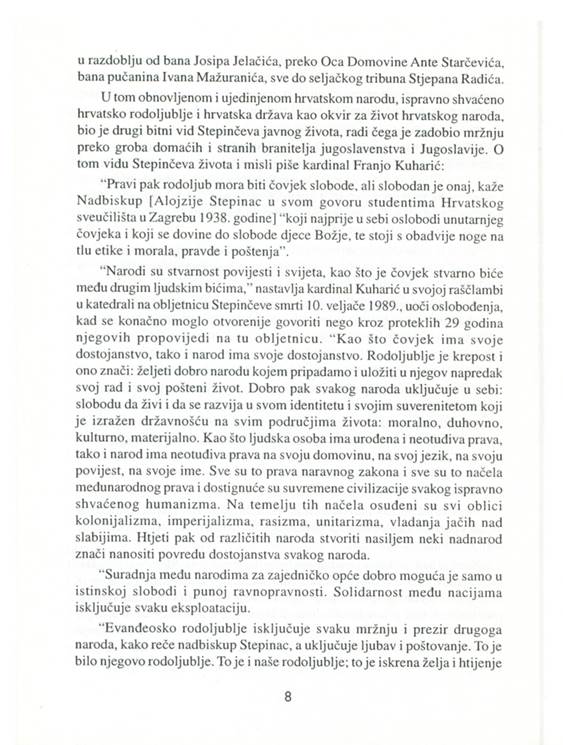 u razdoblju od bana Josipa Jelačića, preko Oca Domovine Ante Starčevića, bana pučanina Ivana Mažuranića, sve do seljačkog tribuna Stjepana Radića.

U tom obnovljenom i ujedinjenom hrvatskom narodu, ispravno shvaćeno hrvatsko rodoljublje i hrvatska država kao okvir za život hrvatskog naroda, bio je drugi bitni vid Stepinčeva javnog života, radi čega je zadobio mržnju preko groba domaćih i stranih branitelja jugoslavenstva i Jugoslavije. O tom vidu Stepinčeva života i misli piše kardinal Franjo Kuharić:

"Pravi pak rodoljub mora biti čovjek slobode, ali slobodan je onaj, kaže Nadbiskup [Alojzije Stepinac u svom govoru studentima Hrvatskog sveučilišta u Zagrebu 1938. godine] "koji najprije u sebi oslobodi unutarnjeg čovjeka i koji se dovine do slobode djece Božje, te stoji s obadvije noge na tlu etike i morala, pravde i poštenja".

"Narodi su stvarnost povijesti i svijeta, kao što je čovjek stvarno biće među drugim ljudskim bićima," nastavlja kardinal Kuharić u svojoj raščlambi u katedrali na obljetnicu Stepinčeve smrti 10. veljače 1989., uoči oslobođenja, kad se konačno moglo otvorenije govoriti nego kroz proteklih 29 godina njegovih propovijedi na tu obljetnicu. "Kao što čovjek ima svoje dostojanstvo, tako i narod ima svoje dostojanstvo. Rodoljublje je krepost i ono znači: željeti dobro narodu kojem pripadamo i uložiti u njegov napredak svoj rad i svoj pošteni život. Dobro pak svakog naroda uključuje u sebi: slobodu da živi i da se razvija u svom identitetu i svojim suverenitetom koji je izražen državnošću na svim područjima života: moralno, duhovno, kulturno, materijalno. Kao što ljudska osoba ima urođena i neotuđiva prava, tako i narod ima neotuđiva prava na svoju domovinu, na svoj jezik, na svoju povijest, na svoje ime. Sve su to prava naravnog zakona i sve su to načela međunarodnog prava i dostignuće su suvremene civilizacije svakog ispravno shvaćenog humanizma. Na temelju tih načela osuđeni su svi oblici kolonijalizma, imperijalizma, rasizma, unitarizma, vladanja jačih nad slabijima. Htjeti pak od različitih naroda stvoriti nasiljem neki nadnarod znači nanositi povredu dostojanstva svakog naroda.

"Suradnja među narodima za zajedničko opće dobro moguća je samo u istinskoj slobodi i punoj ravnopravnosti. Solidarnost među nacijama isključuje svaku eksploataciju.

"Evanđeosko rodoljublje isključuje svaku mržnju i prezir drugoga naroda, kako reče nadbiskup Stepinac, a uključuje ljubav i poštovanje. To je bilo njegovo rodoljublje. To je i naše rodoljublje; to je iskrena želja i htijenje

8